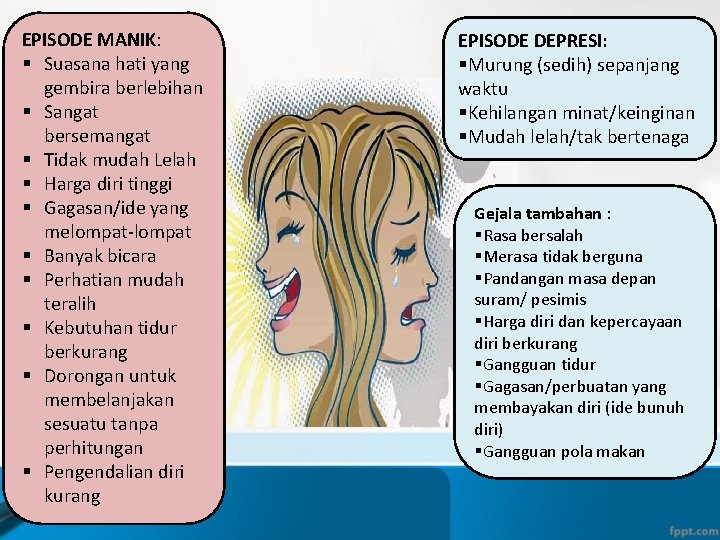 EPISODE MANIK:
▪ Suasana hati yang gembira berlebihan
▪ Sangat bersemangat
▪ Tidak mudah Lelah
▪ Harga diri tinggi
▪ Gagasan/ide yang melompat-lompat
▪ Banyak bicara
▪ Perhatian mudah teralih
▪ Kebutuhan tidur berkurang
▪ Dorongan untuk membelanjakan sesuatu tanpa perhitungan
▪ Pengendalian diri kurang

EPISODE DEPRESI:
▪Murung (sedih) sepanjang waktu
▪Kehilangan minat/keinginan
▪Mudah lelah/tak bertenaga

Gejala tambahan :
▪Rasa bersalah
▪Merasa tidak berguna
▪Pandangan masa depan suram/ pesimis
▪Harga diri dan kepercayaan diri berkurang
▪Gangguan tidur
▪Gagasan/perbuatan yang membayakan diri (ide bunuh diri)
▪Gangguan pola makan

fppt.com